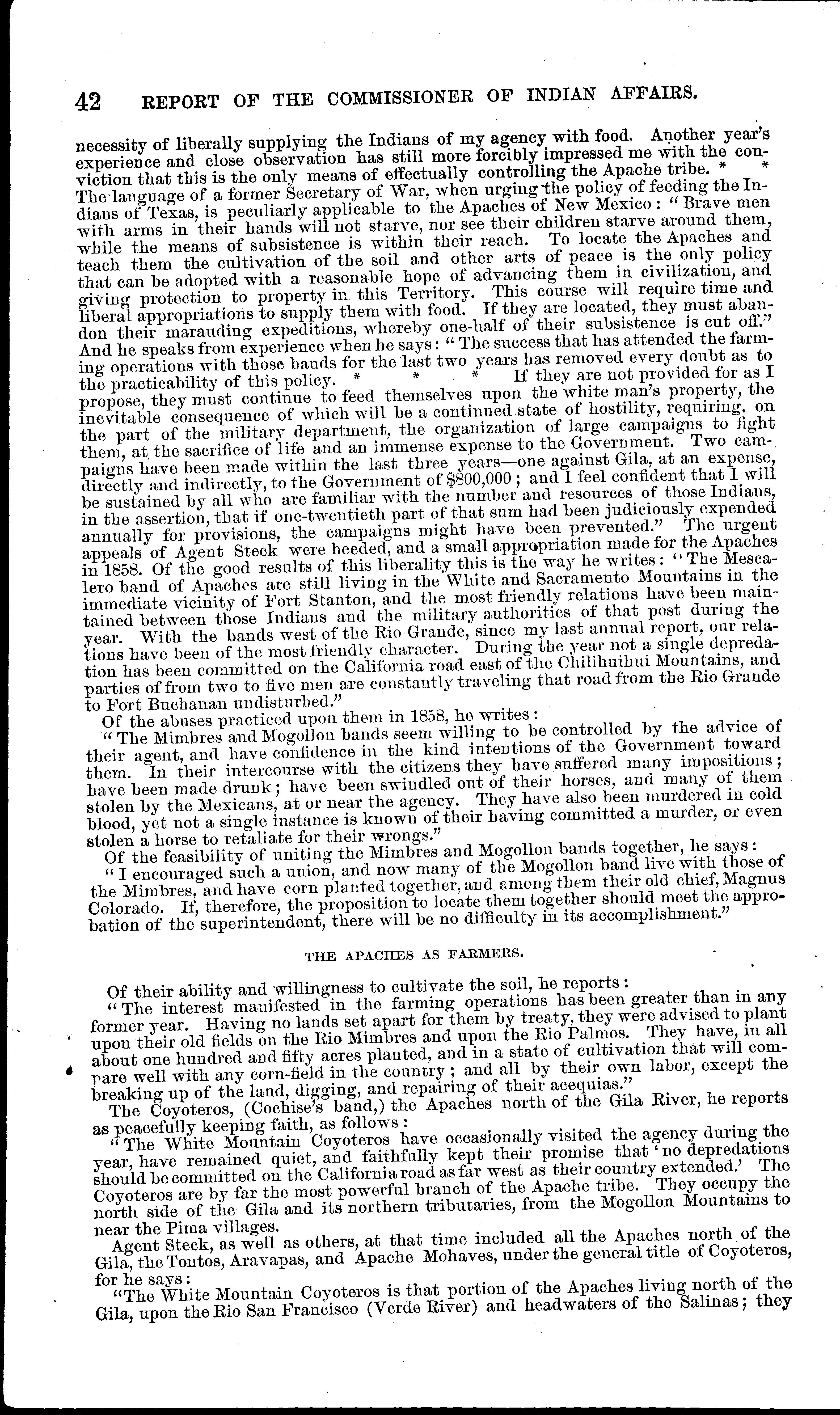 42 REPORT OF THE COMMISSIONER OF INDIAN AFFAIRS.

necessity of liberally supplying the Indians of my agency with food. Another year's experience and close observation has still more forcibly impressed me with the conviction that this is the only means of effectually controlling the Apache tribe. * * The language of a former Secretary of War, when urging the policy of feeding the Indians of Texas, is peculiarly applicable to the Apaches of New Mexico: "Brave men with arms in their hands will not starve, nor see their children starve around them, while the means of subsistence is within their reach. To locate the Apaches and teach them the cultivation of the soil and other arts of peace is the only policy that can be adopted with a reasonable hope of advancing them in civilization, and giving protection to property in this Territory. This course will require time and liberal appropriations to supply them with food. If they are located, they must abandon their marauding expeditions, whereby one-half of their subsistence is cut off." And he speaks from experience when he says: "The success that has attended the farming operations with those bands for the last two years has removed every doubt as to the practicability of this policy. * * * If they are not provided for as I propose, they must continue to feed themselves upon the white man's property, the inevitable consequence of which will be a continued state of hostility, requiring, on the part of the military department, the organization of large campaigns to fight them, at the sacrifice of life and an immense expense to the Government. Two campaigns have been made within the last three years—one against Gila, at an expense, directly and indirectly, to the Government of $800,000; and I feel confident that I will be sustained by all who are familiar with the number and resources of those Indians, in the assertion, that if one-twentieth part of that sum had been judiciously expended annually for provisions, the campaigns might have been prevented." The urgent appeals of Agent Steck were heeded, and a small appropriation made for the Apaches in 1858. Of the good results of this liberality this is the way he writes: "The Mescalero band of Apaches are still living in the White and Sacramento Mountains in the immediate vicinity of Fort Stanton, and the most friendly relations have been maintained between those Indians and the military authorities of that post during the year. With the bands west of the Rio Grande, since my last annual report, our relations have been of the most friendly character. During the year not a single depredation has been committed on the California road east of the Chilihuihui Mountains, and parties of from two to five men are constantly traveling that road from the Rio Grande to Fort Buchanan undisturbed."

Of the abuses practiced upon them in 1858, he writes:

"The Mimbres and Mogollon bands seem willing to be controlled by the advice of their agent, and have confidence in the kind intentions of the Government toward them. In their intercourse with the citizens they have suffered many impositions; have been made drunk; have been swindled out of their horses, and many of them stolen by the Mexicans, at or near the agency. They have also been murdered in cold blood, yet not a single instance is known of their having committed a murder, or even stolen a horse to retaliate for their wrongs."

Of the feasibility of uniting the Mimbres and Mogollon bands together, he says:

"I encouraged such a union, and now many of the Mogollon band live with those of the Mimbres, and have corn planted together, and among them their old chief, Magnus Colorado. If, therefore, the proposition to locate them together should meet the approbation of the superintendent, there will be no difficulty in its accomplishment."

THE APACHES AS FARMERS.

Of their ability and willingness to cultivate the soil, he reports:

"The interest manifested in the farming operations has been greater than in any former year. Having no lands set apart for them by treaty, they were advised to plant upon their old fields on the Rio Mimbres and upon the Rio Palmos. They have, in all about one hundred and fifty acres planted, and in a state of cultivation that will compare well with any corn-field in the country; and all by their own labor, except the breaking up of the land, digging, and repairing of their acequias."

The Coyoteros, (Cochise's band,) the Apaches north of the Gila River, he reports as peacefully keeping faith, as follows:

"The White Mountain Coyoteros have occasionally visited the agency during the year, have remained quiet, and faithfully kept their promise that 'no depredations should be committed on the California road as far west as their country extended.' The Coyoteros are by far the most powerful branch of the Apache tribe. They occupy the north side of the Gila and its northern tributaries, from the Mogollon Mountains to near the Pima villages.

Agent Steck, as well as others, at that time included all the Apaches north of the Gila, the Tontos, Aravapas, and Apache Mohaves, under the general title of Coyoteros, for he says:

"The White Mountain Coyoteros is that portion of the Apaches living north of the Gila, upon the Rio San Francisco (Verde River) and headwaters of the Salinas; they